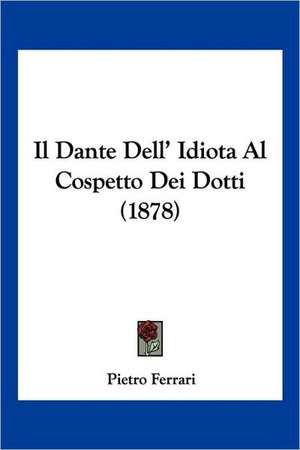 Il Dante Dell' Idiota Al Cospetto Dei Dotti (1878)

Pietro Ferrari